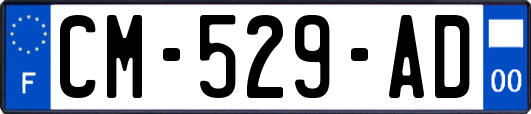 F
CM-529-AD
00